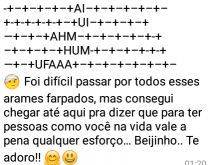 -+-+-+-+-+AI-+-+-+-+-+-
+-+-+-+-+-+-+UI-+-+-+-+
-+-+-+AHM-+-+-+-+-+-+
-+-+-+-+HUM-+-+-+-+-+-+
-+-+UFAAA+-+-+-+-+-+-+-

Foi difícil passar por todos esses arames farpados, mas consegui chegar até aqui pra dizer que para ter pessoas como você na vida vale a pena qualquer esforço... Beijinho.. Te adoro!!

01:20